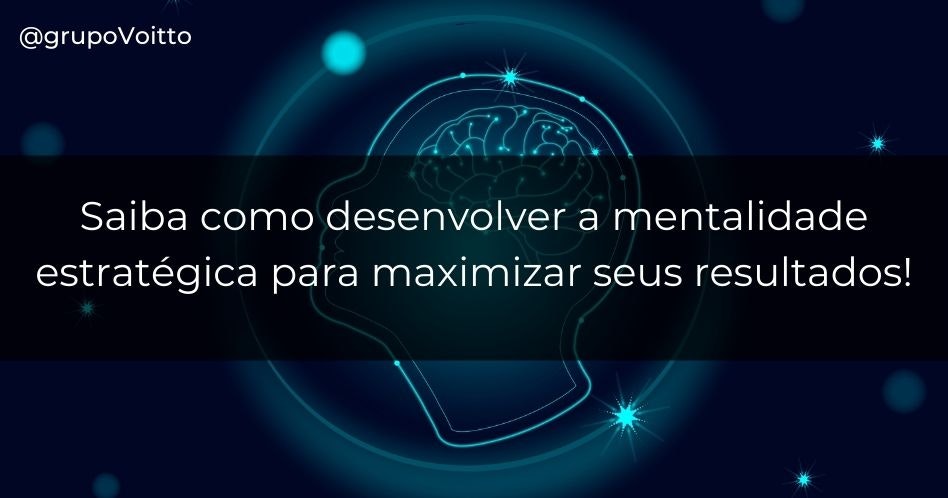 @grupoVoitto

Saiba como desenvolver a mentalidade estratégica para maximizar seus resultados!